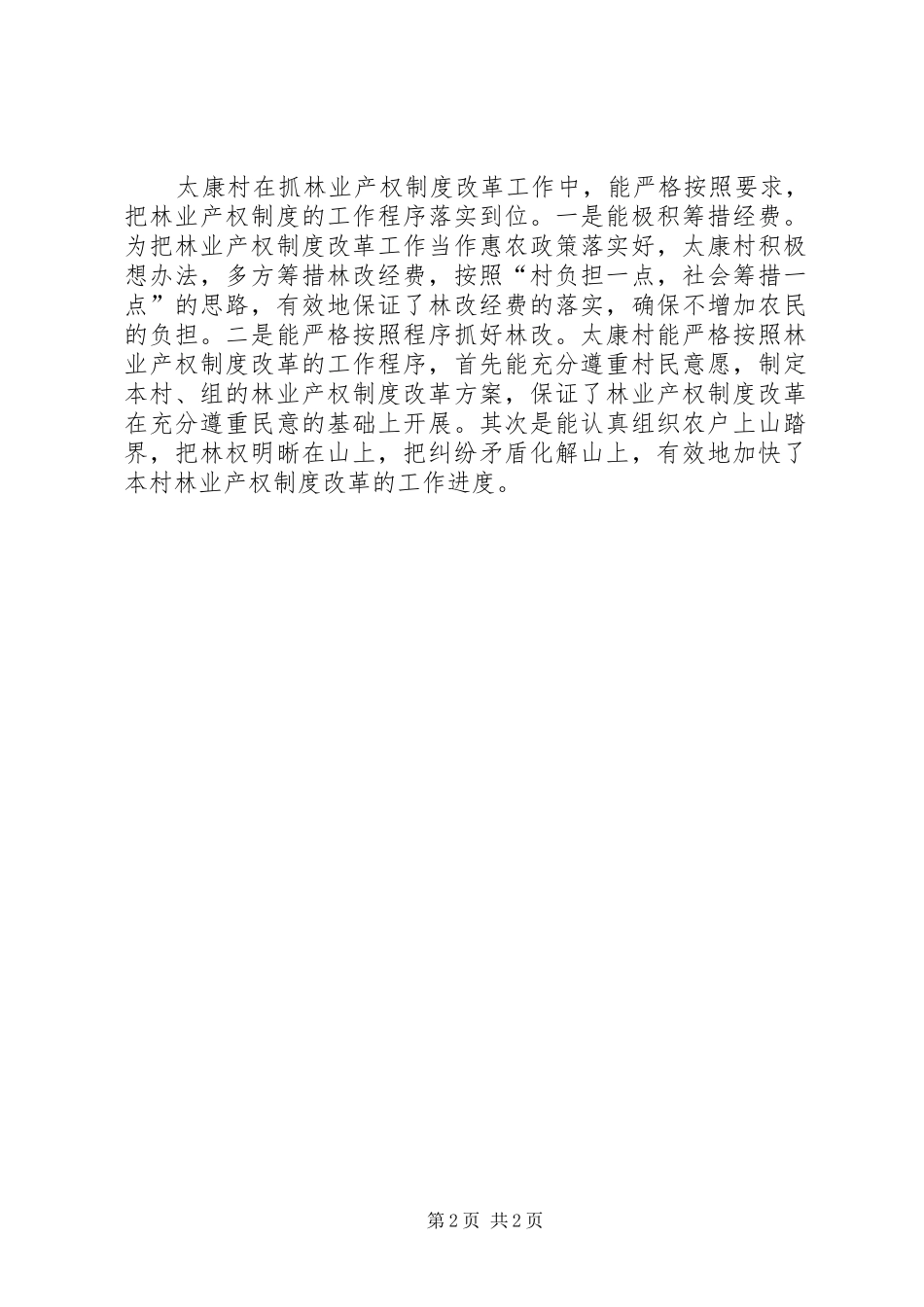 太康村在抓林业产权制度改革工作中，能严格按照要求，把林业产权制度的工作程序落实到位。一是能极积筹措经费。为把林业产权制度改革工作当作惠农政策落实好，太康村积极想办法，多方筹措林改经费，按照“村负担一点，社会筹措一点”的思路，有效地保证了林改经费的落实，确保不增加农民的负担。二是能严格按照程序抓好林改。太康村能严格按照林业产权制度改革的工作程序，首先能充分遵重村民意愿，制定本村、组的林业产权制度改革方案，保证了林业产权制度改革在充分遵重民意的基础上开展。其次是能认真组织农户上山踏界，把林权明晰在山上，把纠纷矛盾化解山上，有效地加快了本村林业产权制度改革的工作进度。

第2页 共2页